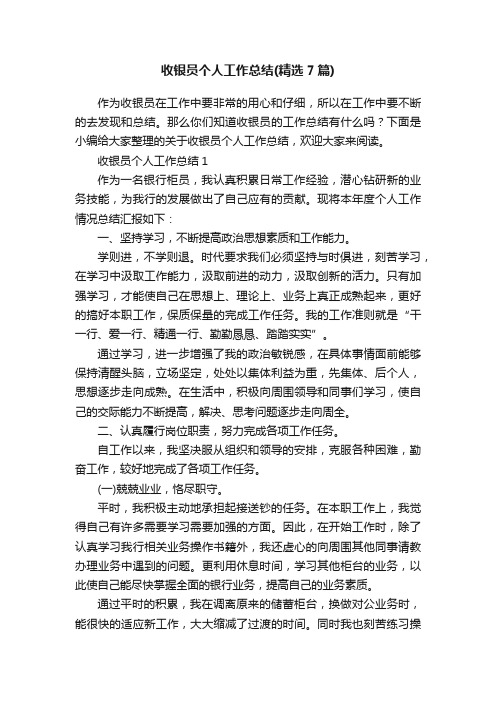 收银员个人工作总结(精选7篇)

作为收银员在工作中要非常的用心和仔细，所以在工作中要不断的去发现和总结。那么你们知道收银员的工作总结有什么吗？下面是小编给大家整理的关于收银员个人工作总结，欢迎大家来阅读。

收银员个人工作总结1

作为一名银行柜员，我认真积累日常工作经验，潜心钻研新的业务技能，为我行的发展做出了自己应有的贡献。现将本年度个人工作情况总结汇报如下：

一、坚持学习，不断提高政治思想素质和工作能力。

学则进，不学则退。时代要求我们必须坚持与时俱进，刻苦学习，在学习中汲取工作能力，汲取前进的动力，汲取创新的活力。只有加强学习，才能使自己在思想上、理论上、业务上真正成熟起来，更好的搞好本职工作，保质保量的完成工作任务。我的工作准则就是“干一行、爱一行、精通一行、勤勤恳恳、踏踏实实”。

通过学习，进一步增强了我的政治敏锐感，在具体事情面前能够保持清醒头脑，立场坚定，处处以集体利益为重，先集体、后个人，思想逐步走向成熟。在生活中，积极向周围领导和同事们学习，使自己的交际能力不断提高，解决、思考问题逐步走向周全。

二、认真履行岗位职责，努力完成各项工作任务。

自工作以来，我坚决服从组织和领导的安排，克服各种困难，勤奋工作，较好地完成了各项工作任务。

(一)兢兢业业，恪尽职守。

平时，我积极主动地承担起接送钞的任务。在本职工作上，我觉得自己有许多需要学习需要加强的方面。因此，在开始工作时，除了认真学习我行相关业务操作书籍外，我还虚心的向周围其他同事请教办理业务中遇到的问题。更利用休息时间，学习其他柜台的业务，以此使自己能尽快掌握全面的银行业务，提高自己的业务素质。

通过平时的积累，我在调离原来的储蓄柜台，换做对公业务时，能很快的适应新工作，大大缩减了过渡的时间。同时我也刻苦练习操